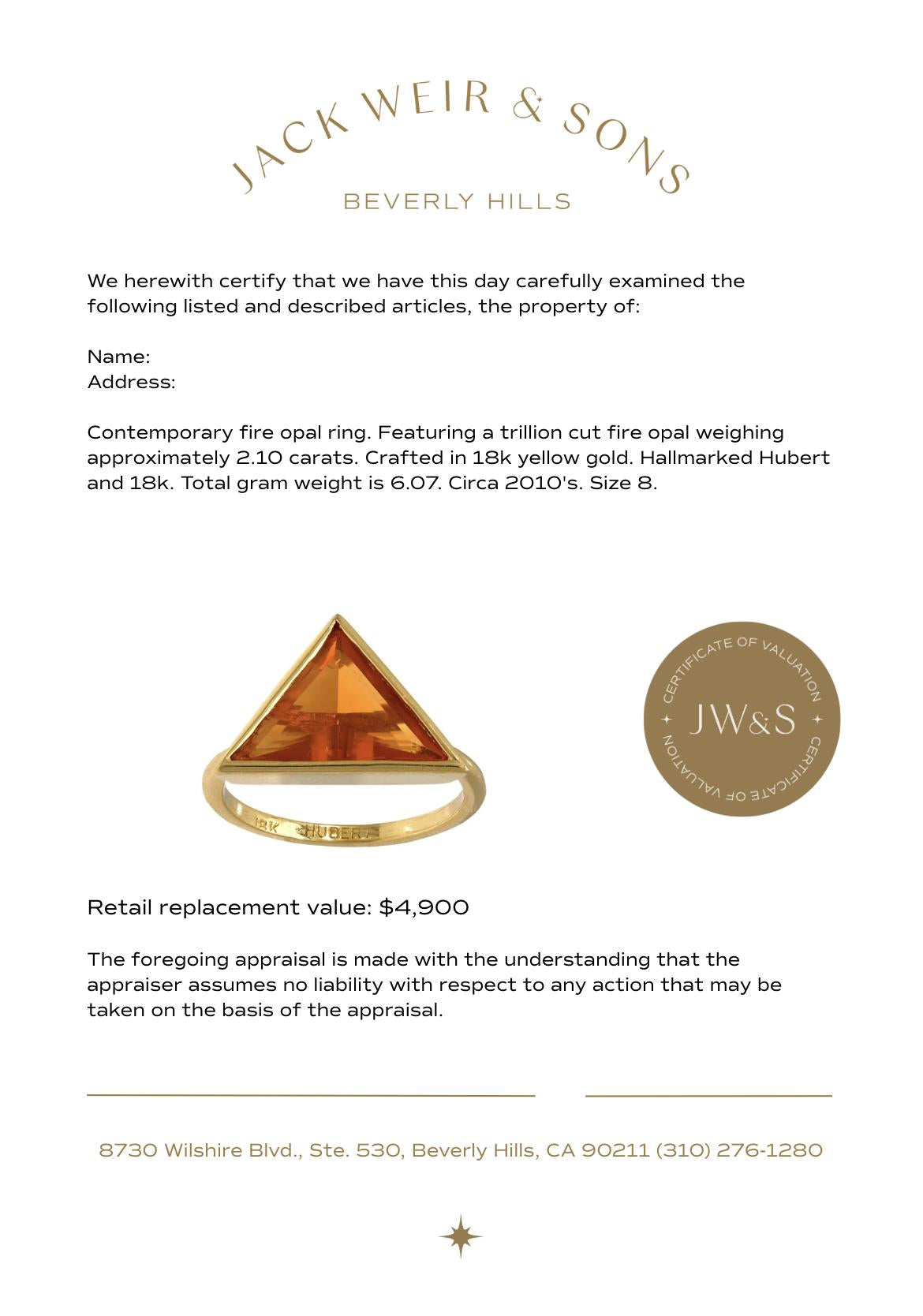 JACK WEIR & SONS
BEVERLY HILLS

We herewith certify that we have this day carefully examined the following listed and described articles, the property of:

Name:
Address:

Contemporary fire opal ring. Featuring a trillion cut fire opal weighing approximately 2.10 carats. Crafted in 18k yellow gold. Hallmarked Hubert and 18k. Total gram weight is 6.07. Circa 2010's. Size 8.

18K HUBERT

CERTIFICATE OF VALUATION
JW&S
CERTIFICATE OF VALUATION

Retail replacement value: $4,900

The foregoing appraisal is made with the understanding that the appraiser assumes no liability with respect to any action that may be taken on the basis of the appraisal.

8730 Wilshire Blvd., Ste. 530, Beverly Hills, CA 90211 (310) 276-1280